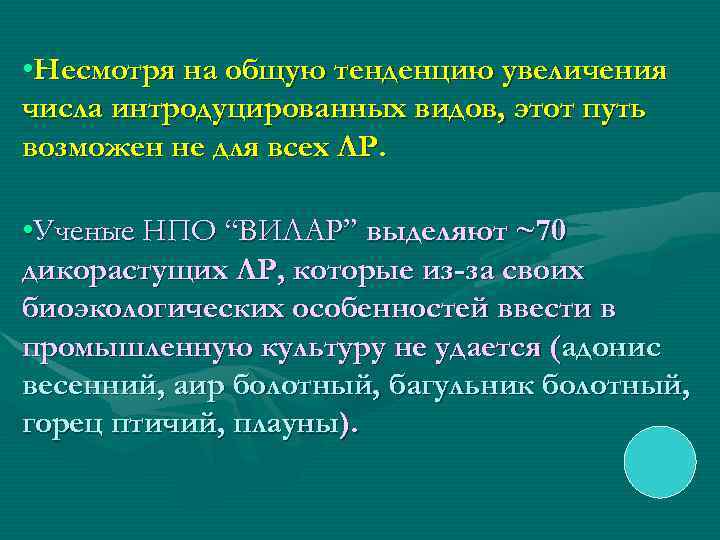 •Несмотря на общую тенденцию увеличения числа интродуцированных видов, этот путь возможен не для всех ЛР.

•Ученые НПО “ВИЛАР” выделяют ~70 дикорастущих ЛР, которые из-за своих биоэкологических особенностей ввести в промышленную культуру не удается (адонис весенний, аир болотный, багульник болотный, горец птичий, плауны).